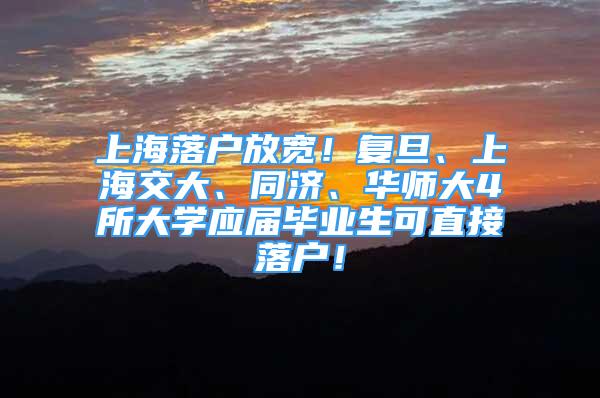 上海落户放宽！复旦、上海交大、同济、华师大4所大学应届毕业生可直接落户！